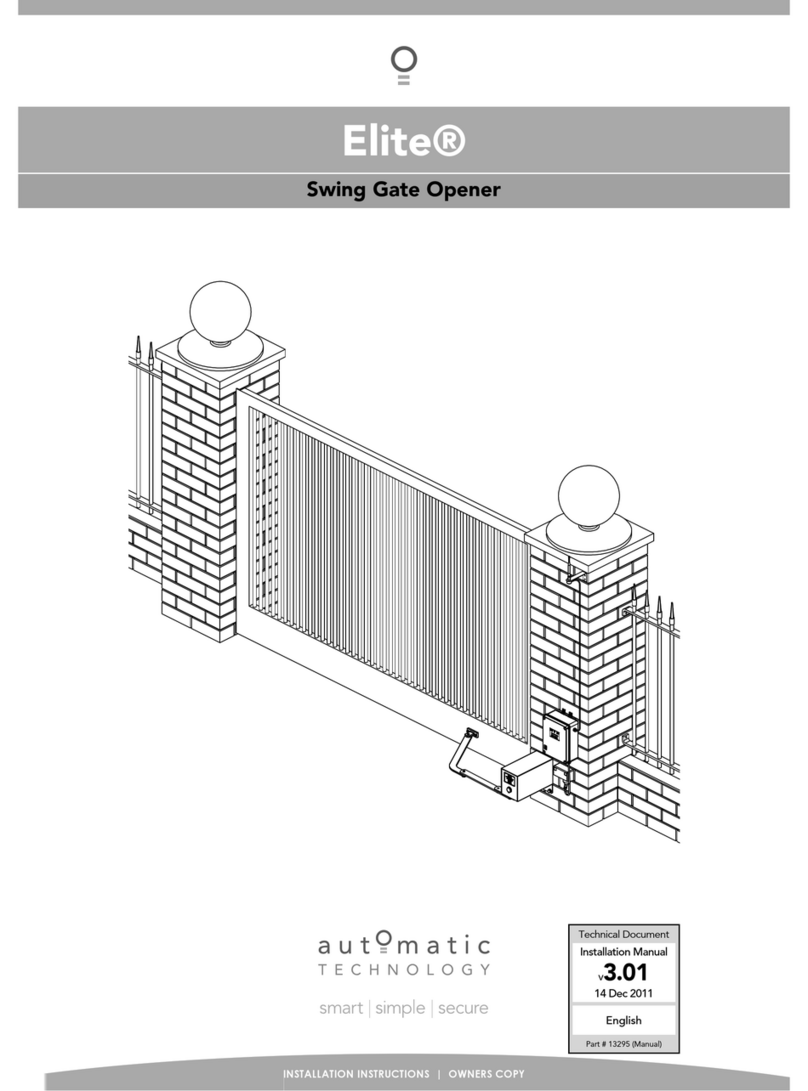 Elite®

Swing Gate Opener

automatic
TECHNOLOGY

smart | simple | secure

Technical Document

Installation Manual

v3.01

14 Dec 2011

English

Part # 13295 (Manual)

INSTALLATION INSTRUCTIONS | OWNERS COPY